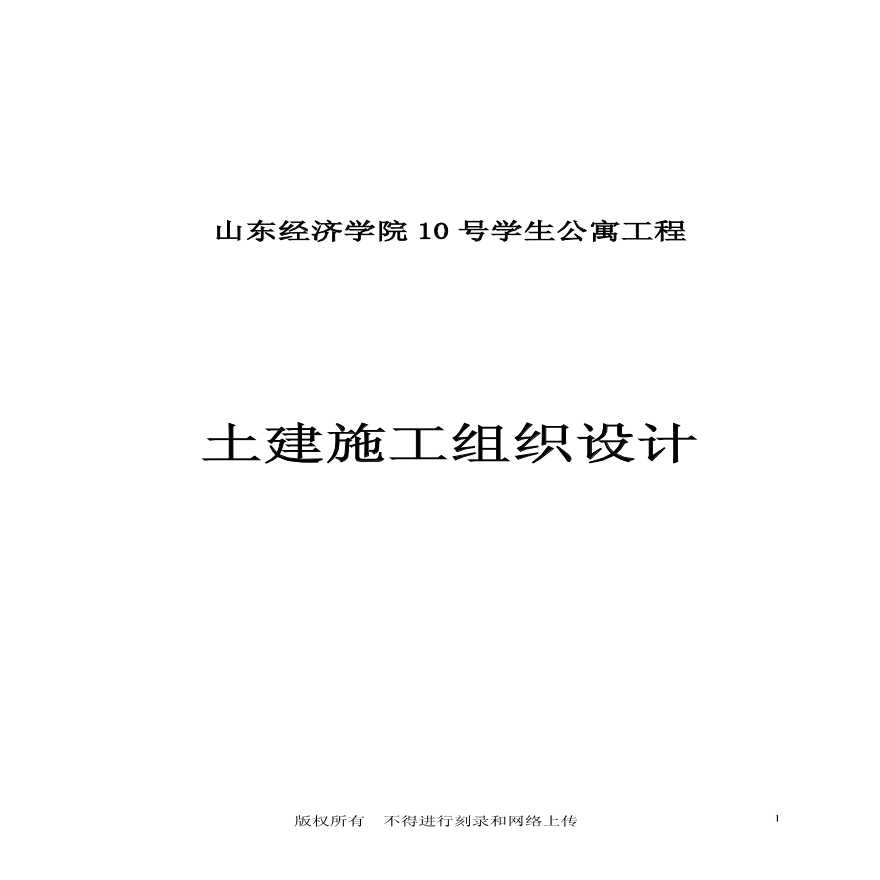 山东经济学院 10 号学生公寓工程

土建施工组织设计

版权所有　不得进行刻录和网络上传

1